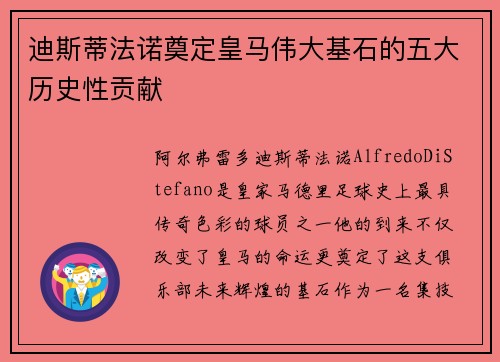 迪斯蒂法诺奠定皇马伟大基石的五大历史性贡献

阿尔弗雷多迪斯蒂法诺AlfredoDiStefano是皇家马德里足球史上最具传奇色彩的球员之一他的到来不仅改变了皇马的命运更奠定了这支俱乐部未来辉煌的基石作为一名集技